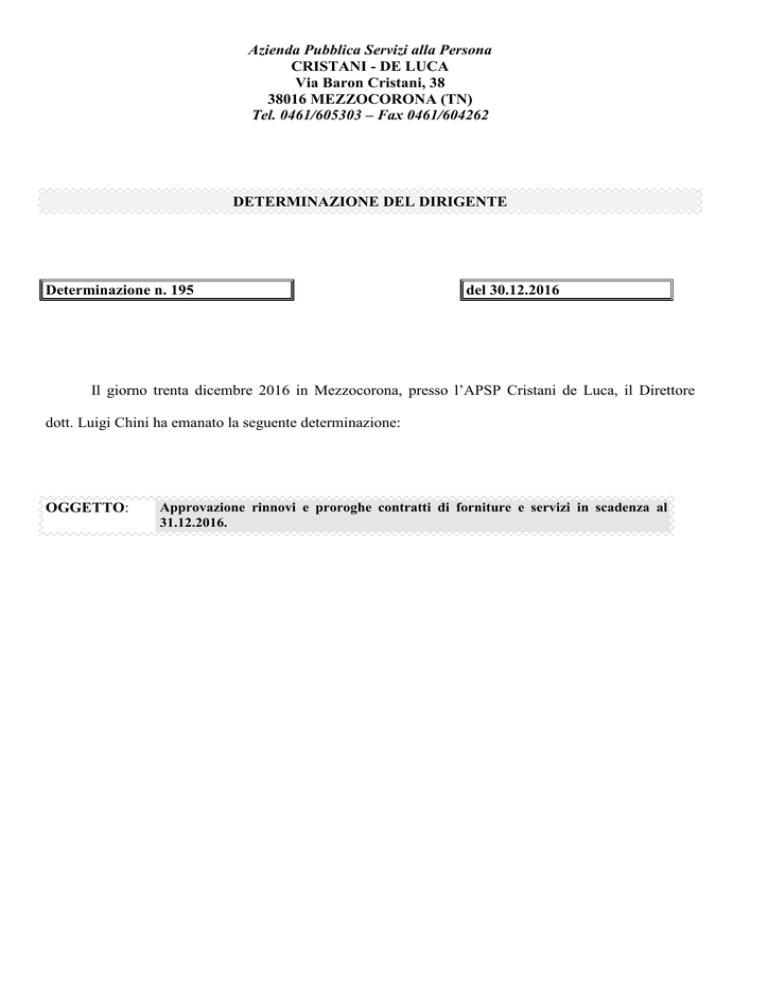 Azienda Pubblica Servizi alla Persona
CRISTANI - DE LUCA
Via Baron Cristani, 38
38016 MEZZOCORONA (TN)
Tel. 0461/605303 – Fax 0461/604262

DETERMINAZIONE DEL DIRIGENTE

Determinazione n. 195

del 30.12.2016

Il giorno trenta dicembre 2016 in Mezzocorona, presso l'APSP Cristani de Luca, il Direttore dott. Luigi Chini ha emanato la seguente determinazione:

OGGETTO: Approvazione rinnovi e proroghe contratti di forniture e servizi in scadenza al 31.12.2016.